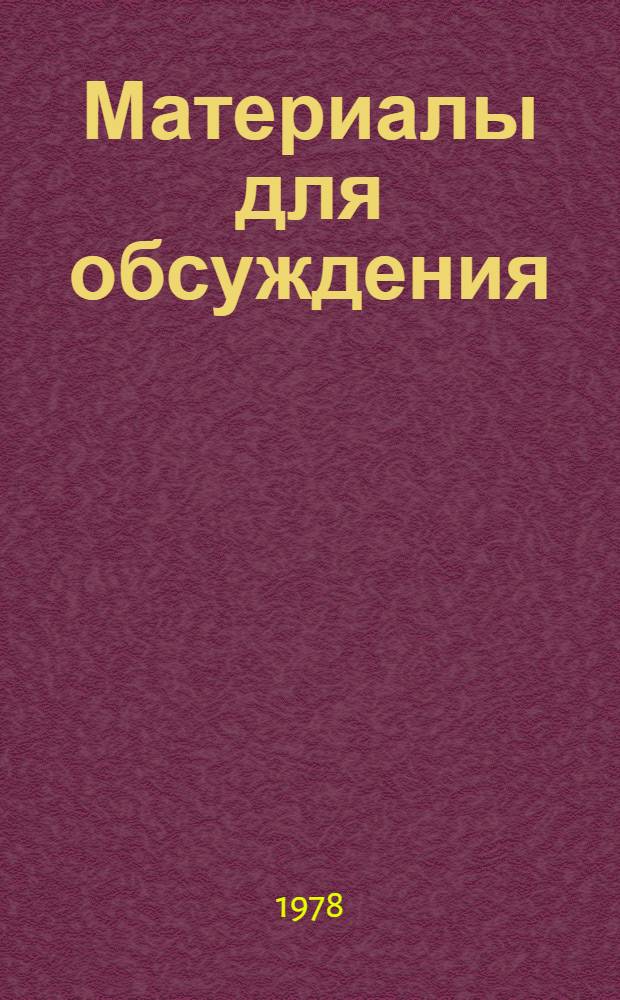 Материалы для обсуждения

1978